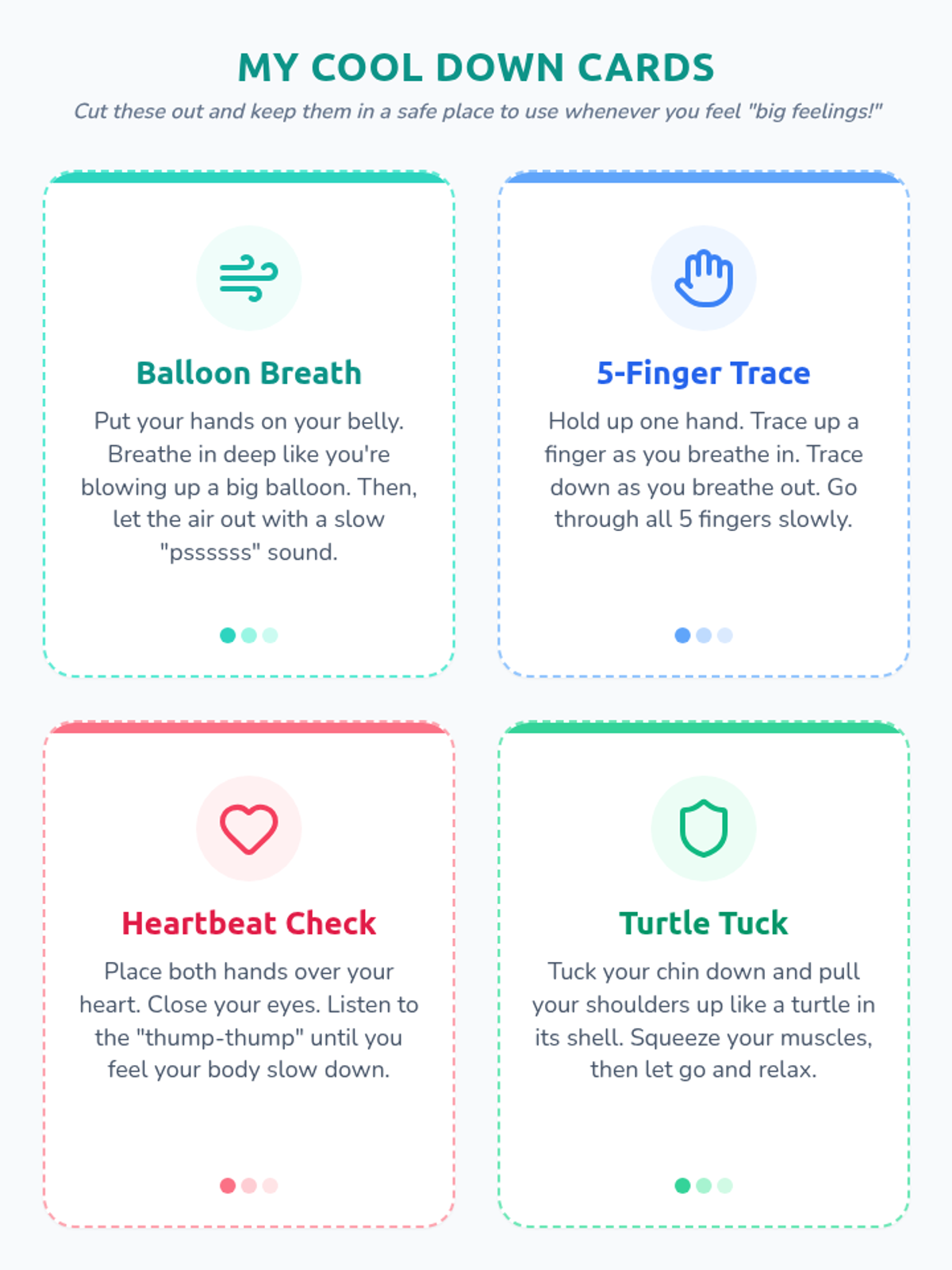 MY COOL DOWN CARDS

Cut these out and keep them in a safe place to use whenever you feel "big feelings!"

Balloon Breath

Put your hands on your belly. Breathe in deep like you're blowing up a big balloon. Then, let the air out with a slow "pssssss" sound.

5-Finger Trace

Hold up one hand. Trace up a finger as you breathe in. Trace down as you breathe out. Go through all 5 fingers slowly.

Heartbeat Check

Place both hands over your heart. Close your eyes. Listen to the "thump-thump" until you feel your body slow down.

Turtle Tuck

Tuck your chin down and pull your shoulders up like a turtle in its shell. Squeeze your muscles, then let go and relax.